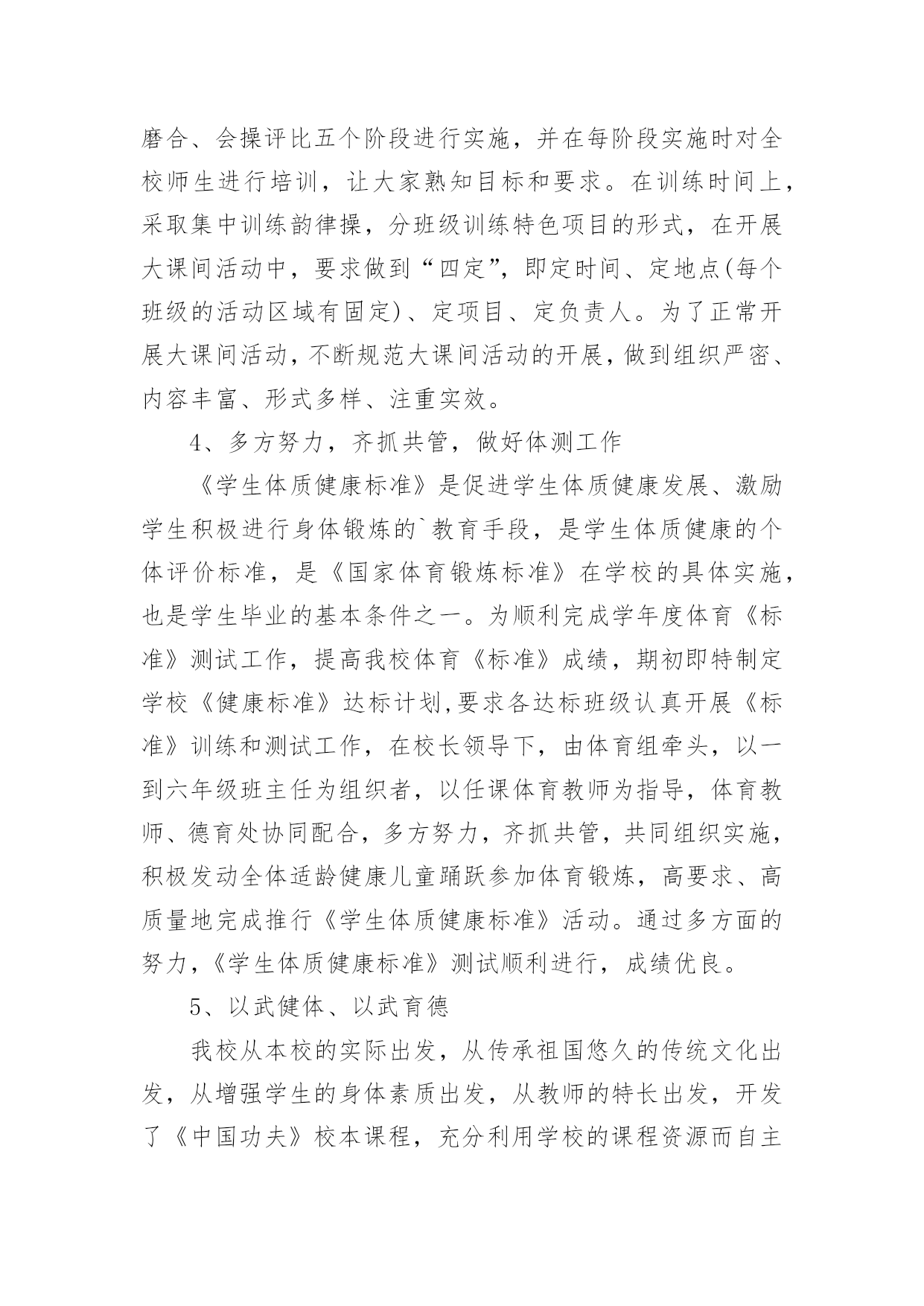 磨合、会操评比五个阶段进行实施，并在每阶段实施时对全校师生进行培训，让大家熟知目标和要求。在训练时间上，采取集中训练韵律操，分班级训练特色项目的形式，在开展大课间活动中，要求做到“四定”，即定时间、定地点(每个班级的活动区域有固定)、定项目、定负责人。为了正常开展大课间活动，不断规范大课间活动的开展，做到组织严密、内容丰富、形式多样、注重实效。

4、多方努力，齐抓共管，做好体测工作

《学生体质健康标准》是促进学生体质健康发展、激励学生积极进行身体锻炼的`教育手段，是学生体质健康的个体评价标准，是《国家体育锻炼标准》在学校的具体实施，也是学生毕业的基本条件之一。为顺利完成学年度体育《标准》测试工作，提高我校体育《标准》成绩，期初即特制定学校《健康标准》达标计划,要求各达标班级认真开展《标准》训练和测试工作，在校长领导下，由体育组牵头，以一到六年级班主任为组织者，以任课体育教师为指导，体育教师、德育处协同配合，多方努力，齐抓共管，共同组织实施，积极发动全体适龄健康儿童踊跃参加体育锻炼，高要求、高质量地完成推行《学生体质健康标准》活动。通过多方面的努力,《学生体质健康标准》测试顺利进行，成绩优良。

5、以武健体、以武育德

我校从本校的实际出发，从传承祖国悠久的传统文化出发，从增强学生的身体素质出发，从教师的特长出发，开发了《中国功夫》校本课程，充分利用学校的课程资源而自主